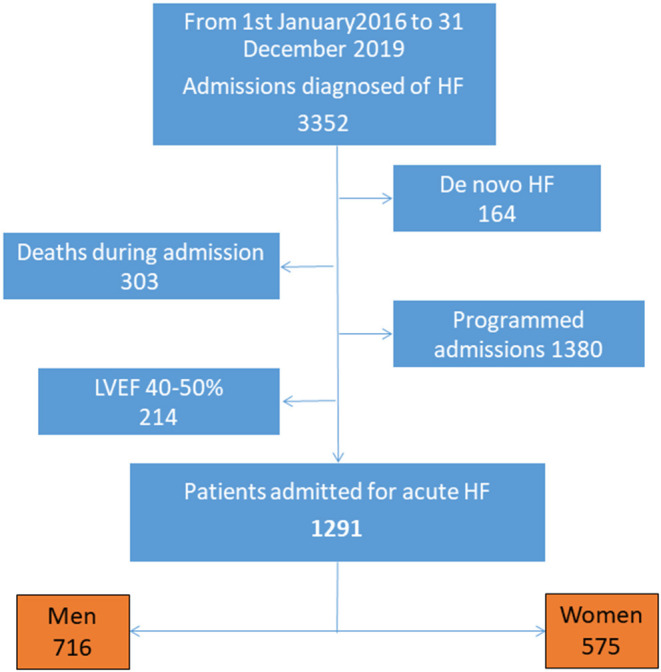 From 1st January2016 to 31 December 2019

Admissions diagnosed of HF

3352

De novo HF
164

Deaths during admission
303

Programmed admissions 1380

LVEF 40-50%
214

Patients admitted for acute HF

1291

Men
716

Women
575